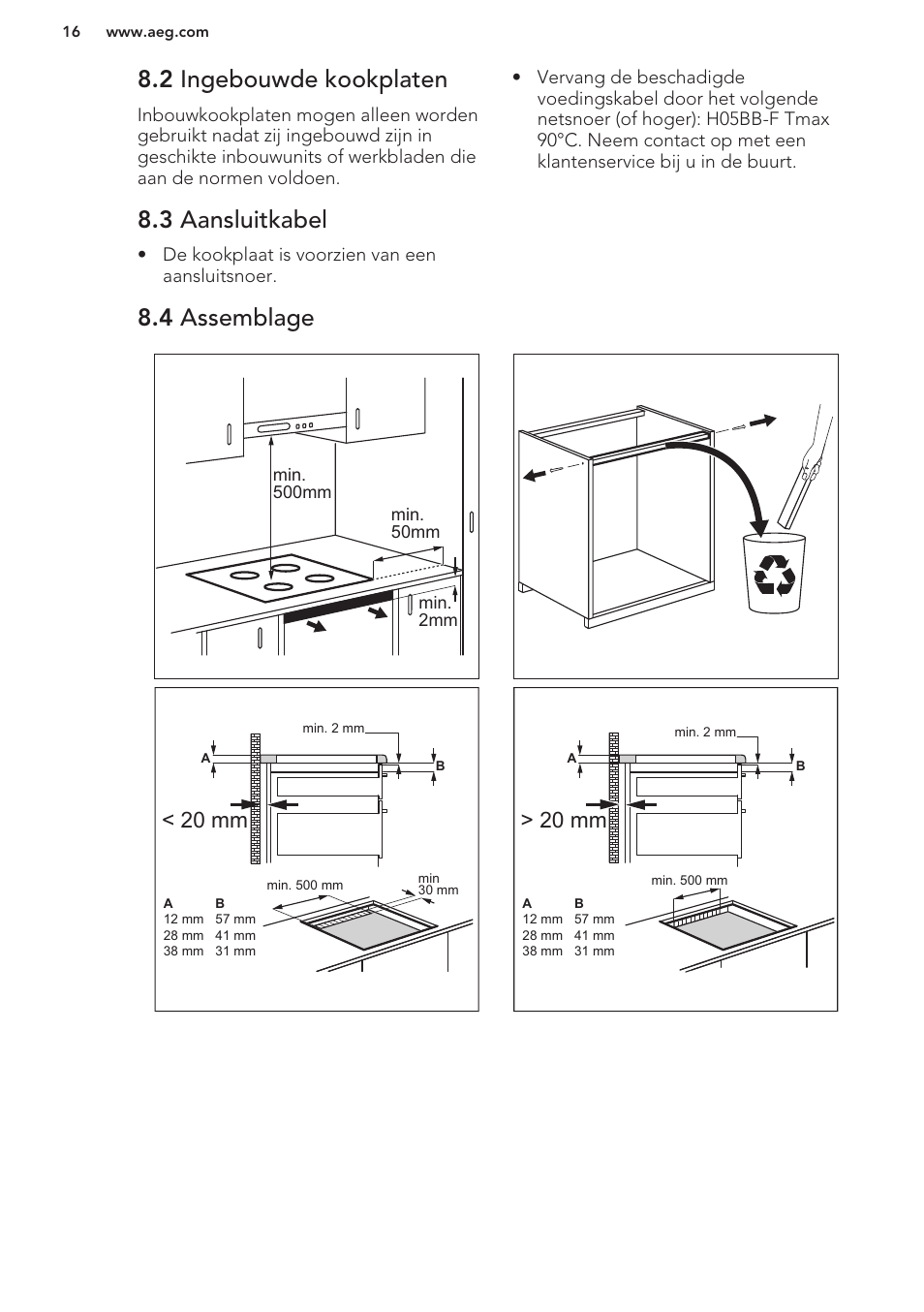 16 www.aeg.com

8.2 Ingebouwde kookplaten

Inbouwkookplaten mogen alleen worden gebruikt nadat zij ingebouwd zijn in geschikte inbouwunits of werkbladen die aan de normen voldoen.

8.3 Aansluitkabel

• De kookplaat is voorzien van een aansluitsnoer.

• Vervang de beschadigde voedingskabel door het volgende netsnoer (of hoger): H05BB-F Tmax 90°C. Neem contact op met een klantenservice bij u in de buurt.

8.4 Assemblage

min. 500mm
min. 50mm
min. 2mm

min. 2 mm
A
B
< 20 mm
min. 500 mm
min 30 mm

| A | B |
|---|---|
| 12 mm | 57 mm |
| 28 mm | 41 mm |
| 38 mm | 31 mm |

min. 2 mm
A
B
> 20 mm
min. 500 mm

| A | B |
|---|---|
| 12 mm | 57 mm |
| 28 mm | 41 mm |
| 38 mm | 31 mm |